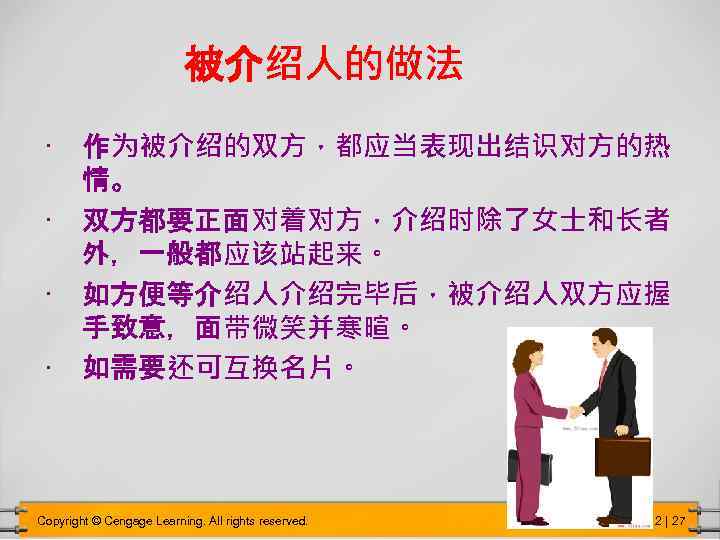 被介绍人的做法

· 作为被介绍的双方，都应当表现出结识对方的热情。

· 双方都要正面对着对方，介绍时除了女士和长者外，一般都应该站起来。

· 如方便等介绍人介绍完毕后，被介绍人双方应握手致意，面带微笑并寒暄。

· 如需要还可互换名片。

Copyright © Cengage Learning. All rights reserved.

2 | 27